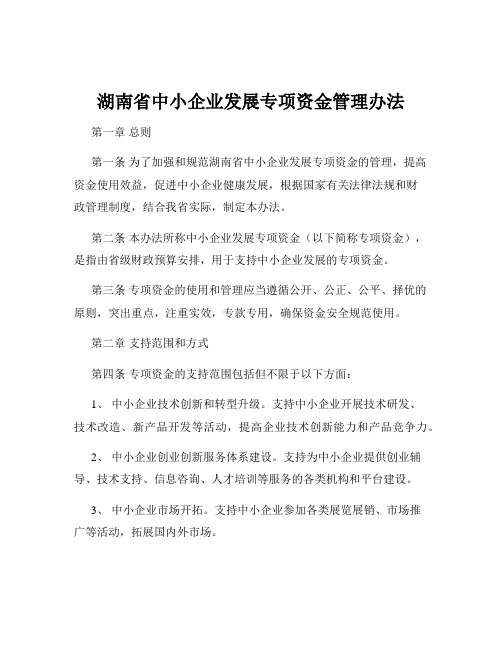 湖南省中小企业发展专项资金管理办法

第一章 总则

第一条 为了加强和规范湖南省中小企业发展专项资金的管理，提高资金使用效益，促进中小企业健康发展，根据国家有关法律法规和财政管理制度，结合我省实际，制定本办法。

第二条 本办法所称中小企业发展专项资金（以下简称专项资金），是指由省级财政预算安排，用于支持中小企业发展的专项资金。

第三条 专项资金的使用和管理应当遵循公开、公正、公平、择优的原则，突出重点，注重实效，专款专用，确保资金安全规范使用。

第二章 支持范围和方式

第四条 专项资金的支持范围包括但不限于以下方面：

1、 中小企业技术创新和转型升级。支持中小企业开展技术研发、技术改造、新产品开发等活动，提高企业技术创新能力和产品竞争力。

2、 中小企业创业创新服务体系建设。支持为中小企业提供创业辅导、技术支持、信息咨询、人才培训等服务的各类机构和平台建设。

3、 中小企业市场开拓。支持中小企业参加各类展览展销、市场推广等活动，拓展国内外市场。